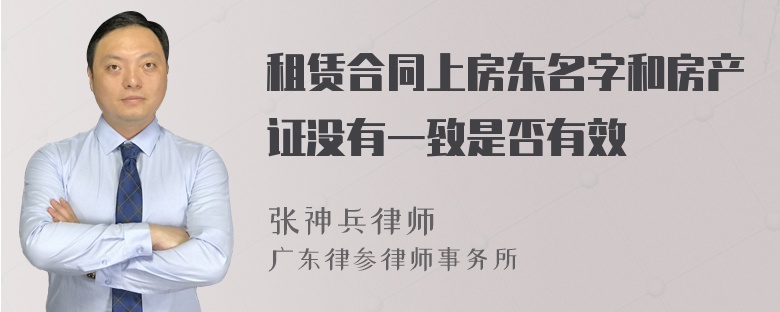 租赁合同上房东名字和房产证没有一致是否有效

张神兵律师
广东律参律师事务所